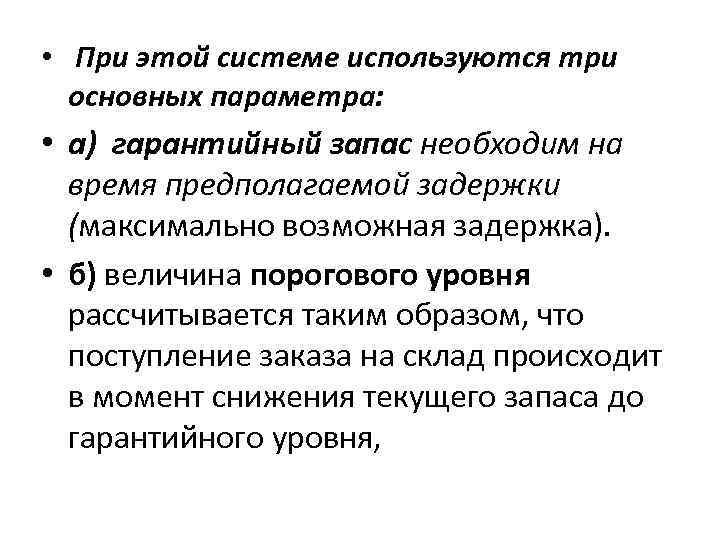 • При этой системе используются три основных параметра:

• а) гарантийный запас необходим на время предполагаемой задержки (максимально возможная задержка).

• б) величина порогового уровня рассчитывается таким образом, что поступление заказа на склад происходит в момент снижения текущего запаса до гарантийного уровня,